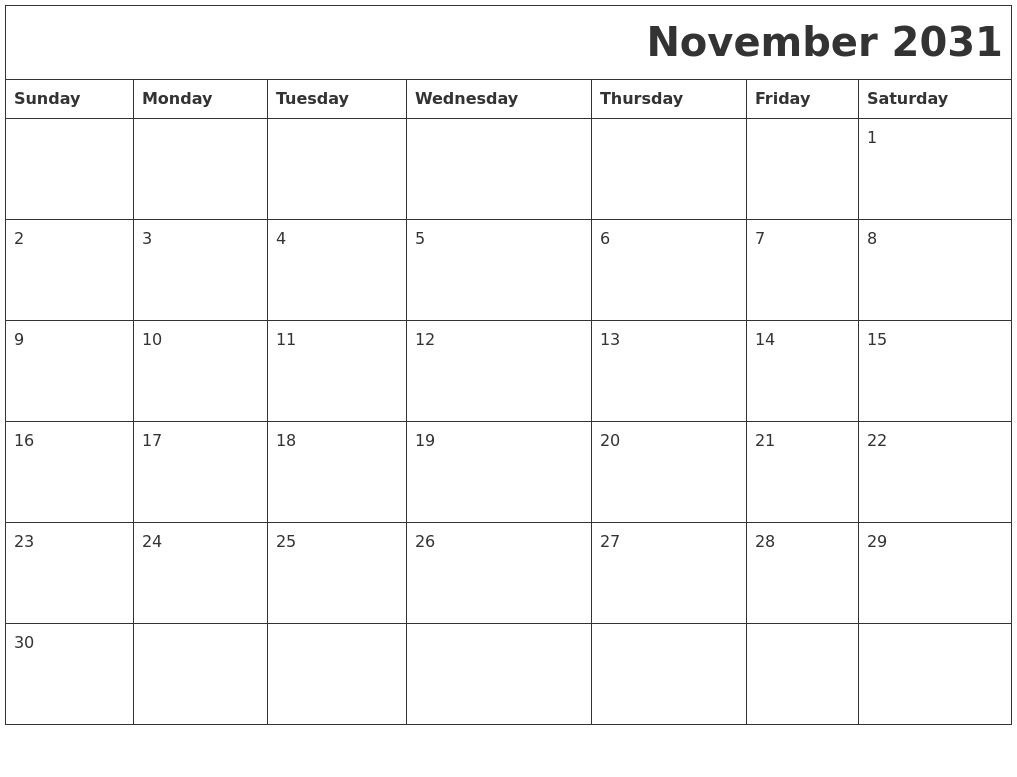 November 2031

| Sunday | Monday | Tuesday | Wednesday | Thursday | Friday | Saturday |
|---|---|---|---|---|---|---|
| | | | | | | 1 |
| 2 | 3 | 4 | 5 | 6 | 7 | 8 |
| 9 | 10 | 11 | 12 | 13 | 14 | 15 |
| 16 | 17 | 18 | 19 | 20 | 21 | 22 |
| 23 | 24 | 25 | 26 | 27 | 28 | 29 |
| 30 | | | | | | |